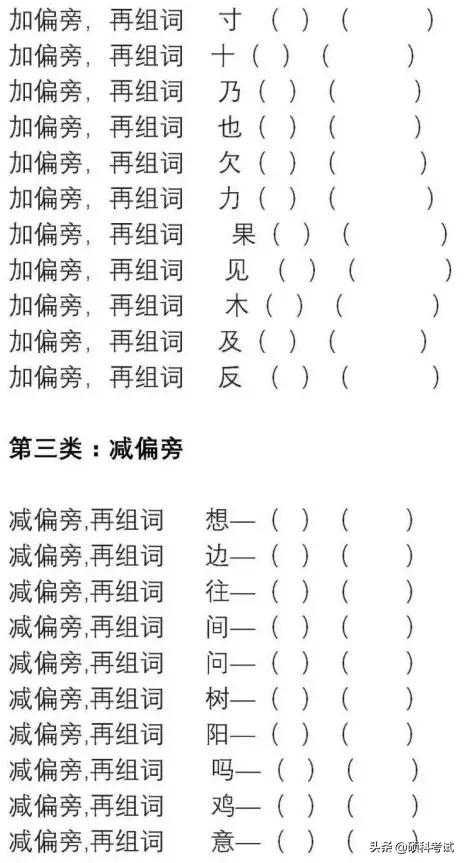 加偏旁，再组词 寸（ ）（ ）
加偏旁，再组词 十（ ）（ ）
加偏旁，再组词 乃（ ）（ ）
加偏旁，再组词 也（ ）（ ）
加偏旁，再组词 欠（ ）（ ）
加偏旁，再组词 力（ ）（ ）
加偏旁，再组词 果（ ）（ ）
加偏旁，再组词 见（ ）（ ）
加偏旁，再组词 木（ ）（ ）
加偏旁，再组词 及（ ）（ ）
加偏旁，再组词 反（ ）（ ）

第三类：减偏旁

减偏旁,再组词 想—（ ）（ ）
减偏旁,再组词 边—（ ）（ ）
减偏旁,再组词 往—（ ）（ ）
减偏旁,再组词 间—（ ）（ ）
减偏旁,再组词 问—（ ）（ ）
减偏旁,再组词 树—（ ）（ ）
减偏旁,再组词 阳—（ ）（ ）
减偏旁,再组词 吗—（ ）（ ）
减偏旁,再组词 鸡—（ ）（ ）
减偏旁,再组词 意—（ ）（ ）

头条 @硕科考试